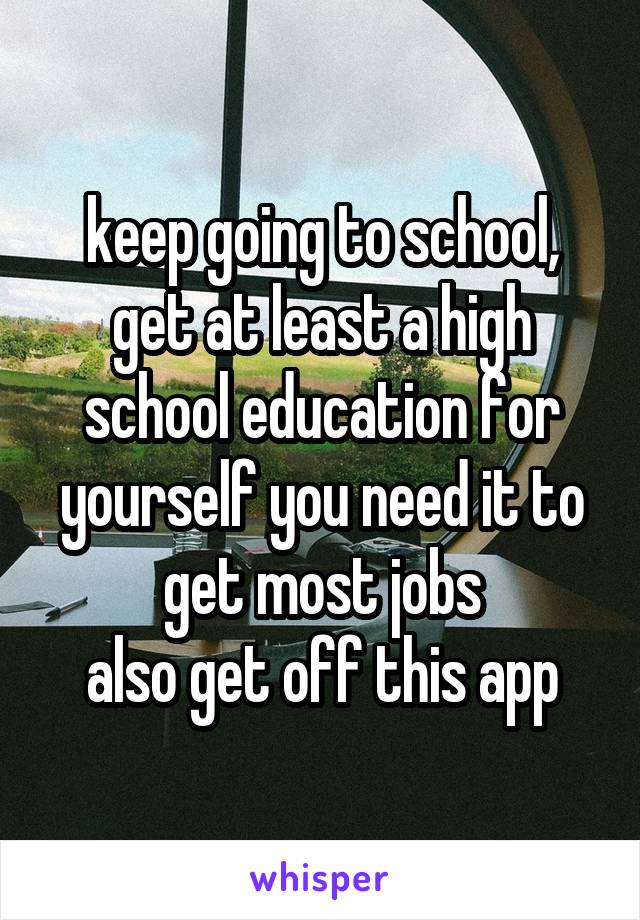 keep going to school, get at least a high school education for yourself you need it to get most jobs
also get off this app

whisper